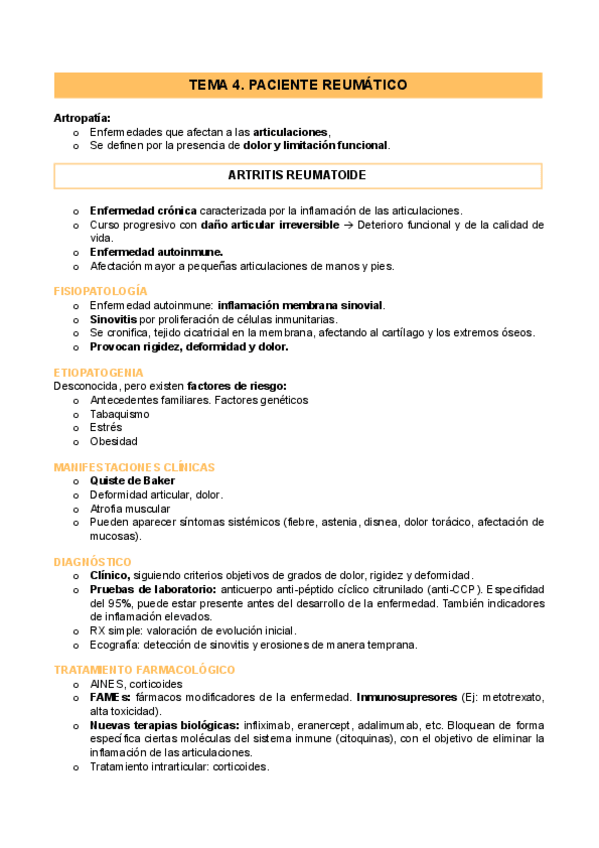 TEMA 4. PACIENTE REUMÁTICO

Artropatía:
o Enfermedades que afectan a las articulaciones,
o Se definen por la presencia de dolor y limitación funcional.

ARTRITIS REUMATOIDE

o Enfermedad crónica caracterizada por la inflamación de las articulaciones.
o Curso progresivo con daño articular irreversible → Deterioro funcional y de la calidad de vida.
o Enfermedad autoinmune.
o Afectación mayor a pequeñas articulaciones de manos y pies.

FISIOPATOLOGÍA
o Enfermedad autoinmune: inflamación membrana sinovial.
o Sinovitis por proliferación de células inmunitarias.
o Se cronifica, tejido cicatricial en la membrana, afectando al cartílago y los extremos óseos.
o Provocan rigidez, deformidad y dolor.

ETIOPATOGENIA
Desconocida, pero existen factores de riesgo:
o Antecedentes familiares. Factores genéticos
o Tabaquismo
o Estrés
o Obesidad

MANIFESTACIONES CLÍNICAS
o Quiste de Baker
o Deformidad articular, dolor.
o Atrofia muscular
o Pueden aparecer síntomas sistémicos (fiebre, astenia, disnea, dolor torácico, afectación de mucosas).

DIAGNÓSTICO
o Clínico, siguiendo criterios objetivos de grados de dolor, rigidez y deformidad.
o Pruebas de laboratorio: anticuerpo anti-péptido cíclico citrunilado (anti-CCP). Especifidad del 95%, puede estar presente antes del desarrollo de la enfermedad. También indicadores de inflamación elevados.
o RX simple: valoración de evolución inicial.
o Ecografía: detección de sinovitis y erosiones de manera temprana.

TRATAMIENTO FARMACOLÓGICO
o AINES, corticoides
o FAMEs: fármacos modificadores de la enfermedad. Inmunosupresores (Ej: metotrexato, alta toxicidad).
o Nuevas terapias biológicas: infliximab, eranercept, adalimumab, etc. Bloquean de forma específica ciertas moléculas del sistema inmune (citoquinas), con el objetivo de eliminar la inflamación de las articulaciones.
o Tratamiento intrarticular: corticoides.